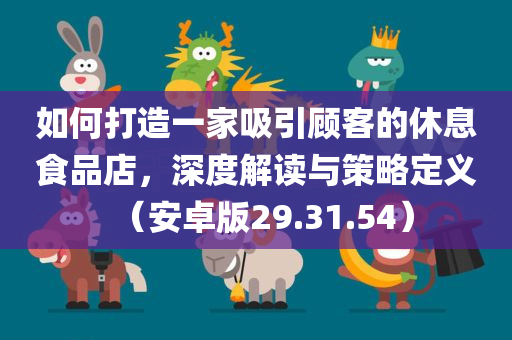 如何打造一家吸引顾客的休息食品店，深度解读与策略定义（安卓版29.31.54）